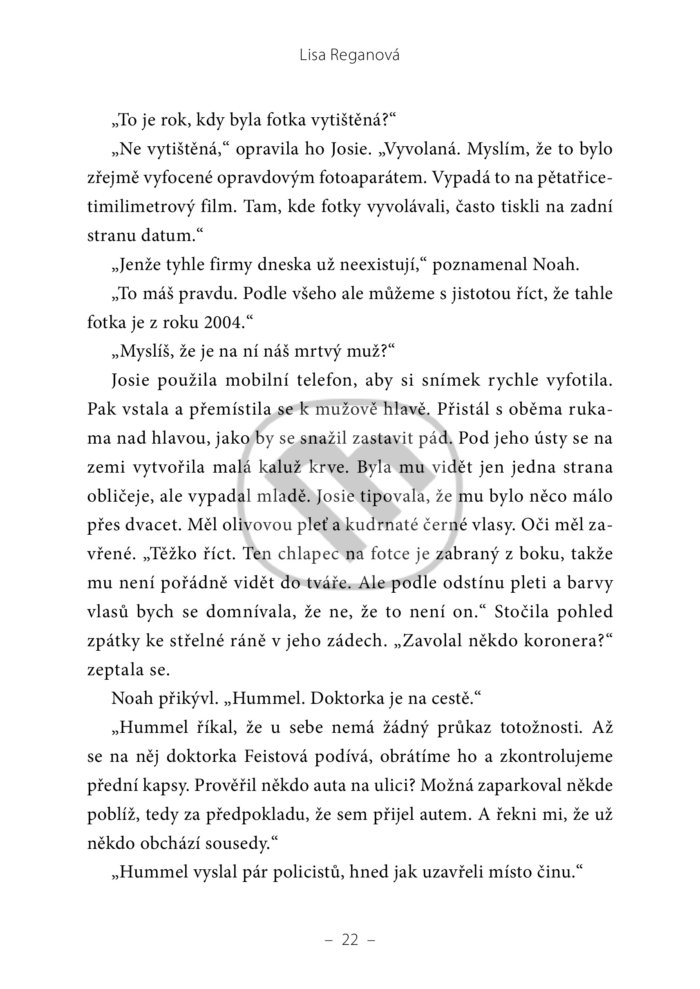 Lisa Reganová

„To je rok, kdy byla fotka vytištěná?“

„Ne vytištěná,“ opravila ho Josie. „Vyvolaná. Myslím, že to bylo zřejmě vyfocené opravdovým fotoaparátem. Vypadá to na pětatřicetimilimetrový film. Tam, kde fotky vyvolávali, často tiskli na zadní stranu datum.“

„Jenže tyhle firmy dneska už neexistují,“ poznamenal Noah.

„To máš pravdu. Podle všeho ale můžeme s jistotou říct, že tahle fotka je z roku 2004.“

„Myslíš, že je na ní náš mrtvý muž?“

Josie použila mobilní telefon, aby si snímek rychle vyfotila. Pak vstala a přemístila se k mužově hlavě. Přistál s oběma rukama nad hlavou, jako by se snažil zastavit pád. Pod jeho ústy se na zemi vytvořila malá kaluž krve. Byla mu vidět jen jedna strana obličeje, ale vypadal mladě. Josie tipovala, že mu bylo něco málo přes dvacet. Měl olivovou pleť a kudrnaté černé vlasy. Oči měl zavřené. „Těžko říct. Ten chlapec na fotce je zabraný z boku, takže mu není pořádně vidět do tváře. Ale podle odstínu pleti a barvy vlasů bych se domnívala, že ne, že to není on.“ Stočila pohled zpátky ke střelné ráně v jeho zádech. „Zavolal někdo koronera?“ zeptala se.

Noah přikývl. „Hummel. Doktorka je na cestě.“

„Hummel říkal, že u sebe nemá žádný průkaz totožnosti. Až se na něj doktorka Feistová podívá, obrátíme ho a zkontrolujeme přední kapsy. Prověřil někdo auta na ulici? Možná zaparkoval někde poblíž, tedy za předpokladu, že sem přijel autem. A řekni mi, že už někdo obchází sousedy.“

„Hummel vyslal pár policistů, hned jak uzavřeli místo činu.“

– 22 –